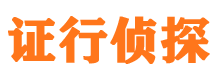 证行侦探